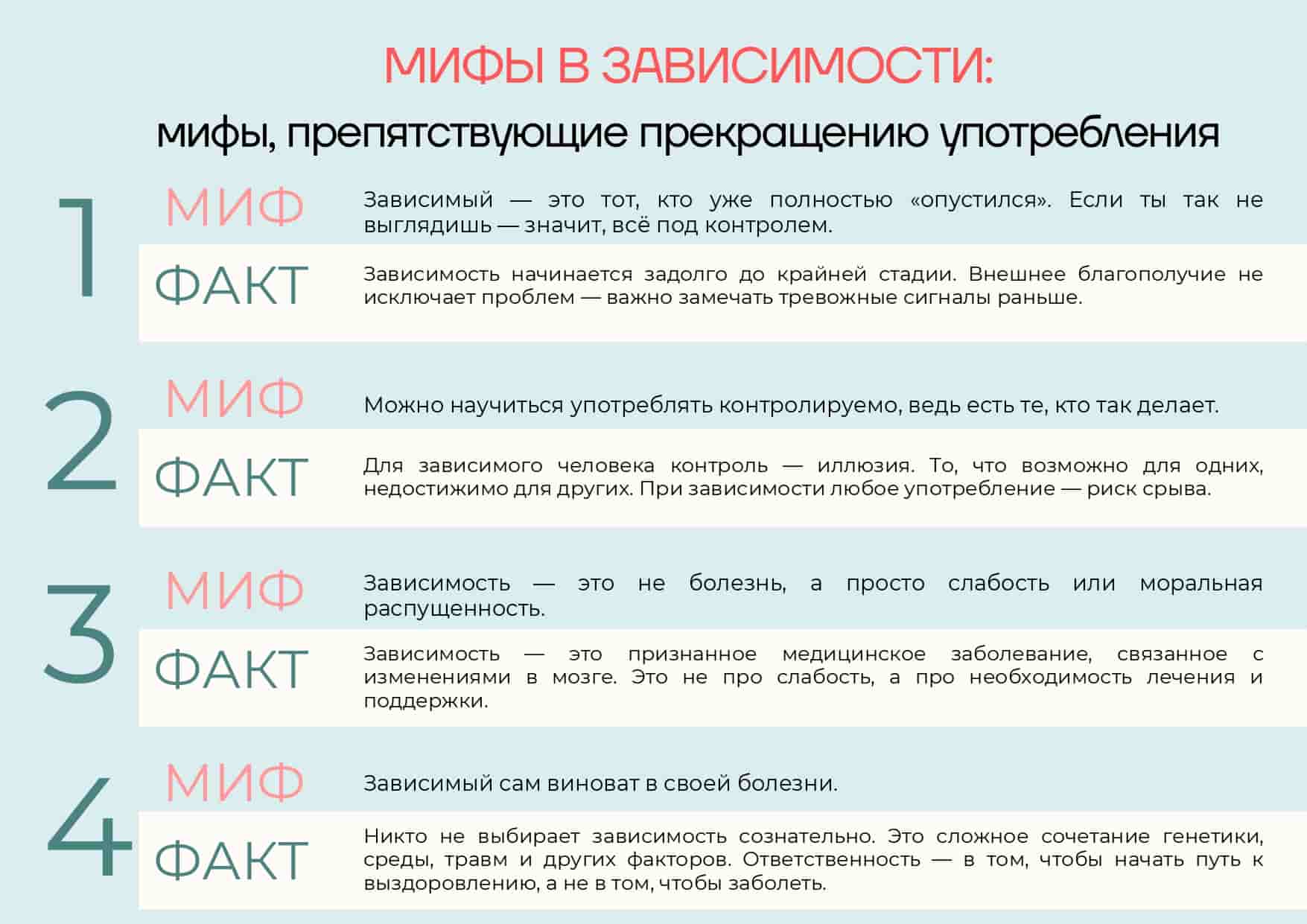 МИФЫ В ЗАВИСИМОСТИ:

мифы, препятствующие прекращению употребления

1

МИФ

Зависимый — это тот, кто уже полностью «опустился». Если ты так не выглядишь — значит, всё под контролем.

ФАКТ

Зависимость начинается задолго до крайней стадии. Внешнее благополучие не исключает проблем — важно замечать тревожные сигналы раньше.

2

МИФ

Можно научиться употреблять контролируемо, ведь есть те, кто так делает.

ФАКТ

Для зависимого человека контроль — иллюзия. То, что возможно для одних, недостижимо для других. При зависимости любое употребление — риск срыва.

3

МИФ

Зависимость — это не болезнь, а просто слабость или моральная распущенность.

ФАКТ

Зависимость — это признанное медицинское заболевание, связанное с изменениями в мозге. Это не про слабость, а про необходимость лечения и поддержки.

4

МИФ

Зависимый сам виноват в своей болезни.

ФАКТ

Никто не выбирает зависимость сознательно. Это сложное сочетание генетики, среды, травм и других факторов. Ответственность — в том, чтобы начать путь к выздоровлению, а не в том, чтобы заболеть.